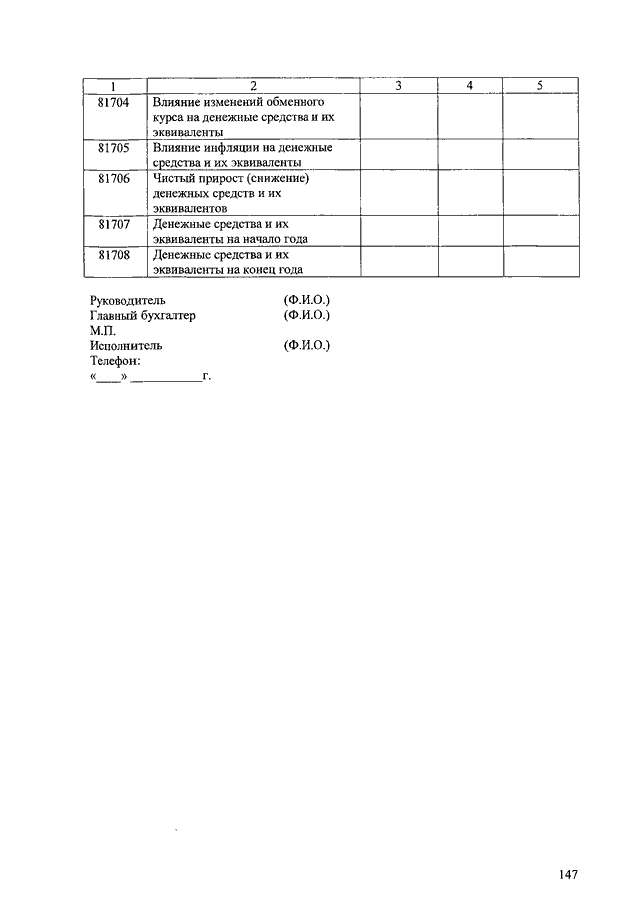 | 1 | 2 | 3 | 4 | 5 |
|---|---|---|---|---|
| 81704 | Влияние изменений обменного курса на денежные средства и их эквиваленты | | | |
| 81705 | Влияние инфляции на денежные средства и их эквиваленты | | | |
| 81706 | Чистый прирост (снижение) денежных средств и их эквивалентов | | | |
| 81707 | Денежные средства и их эквиваленты на начало года | | | |
| 81708 | Денежные средства и их эквиваленты на конец года | | | |

Руководитель (Ф.И.О.)
Главный бухгалтер (Ф.И.О.)
М.П.
Исполнитель (Ф.И.О.)
Телефон:
«____» ___________г.

147